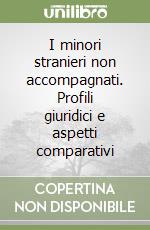 unilibro

I minori stranieri non accompagnati. Profili giuridici e aspetti comparativi

COPERTINA NON DISPONIBILE